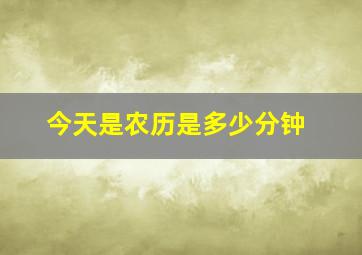 今天是农历是多少分钟